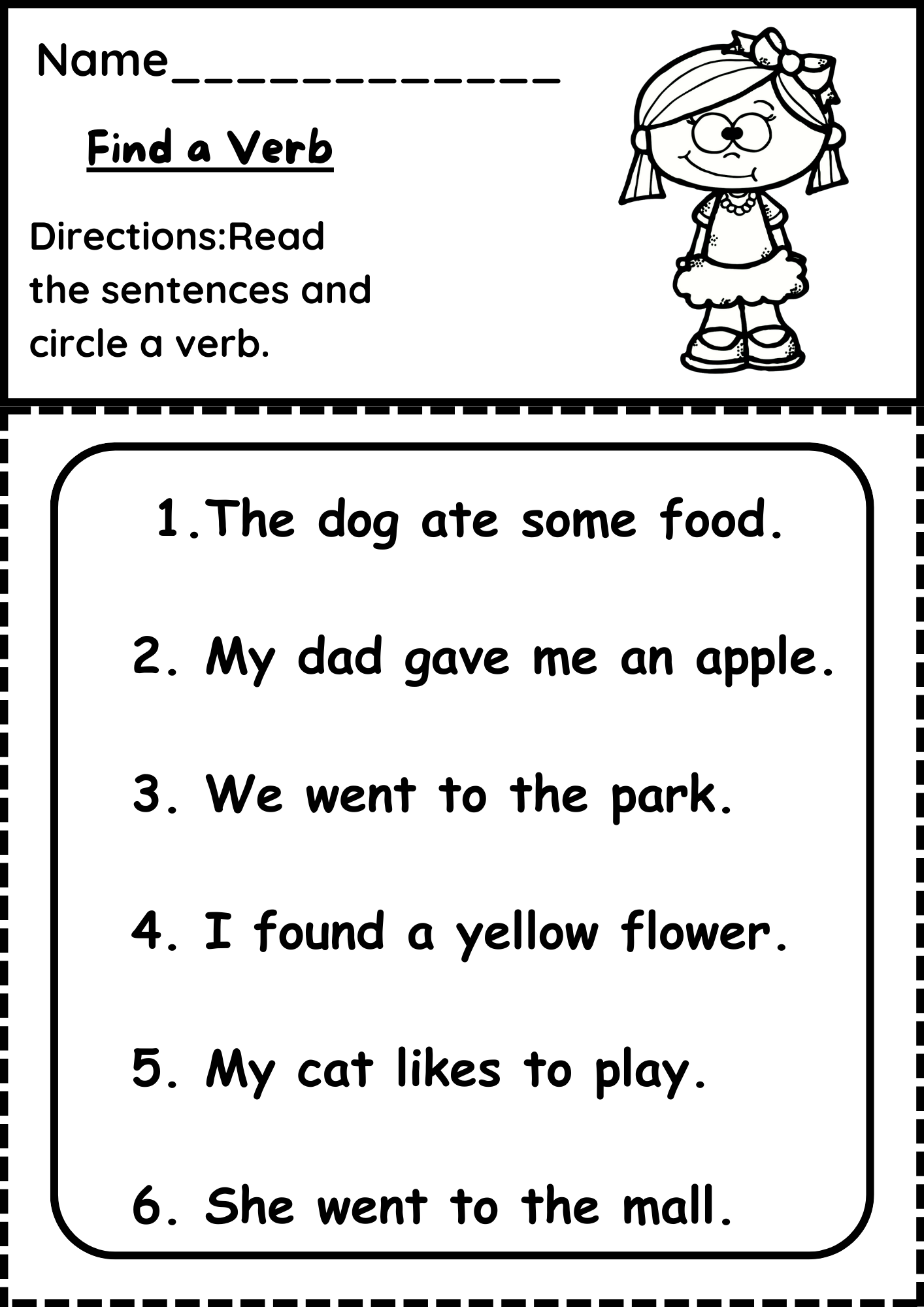 Name____

Find a Verb

Directions:Read the sentences and circle a verb.

1.The dog ate some food.

2. My dad gave me an apple.

3. We went to the park.

4. I found a yellow flower.

5. My cat likes to play.

6. She went to the mall.